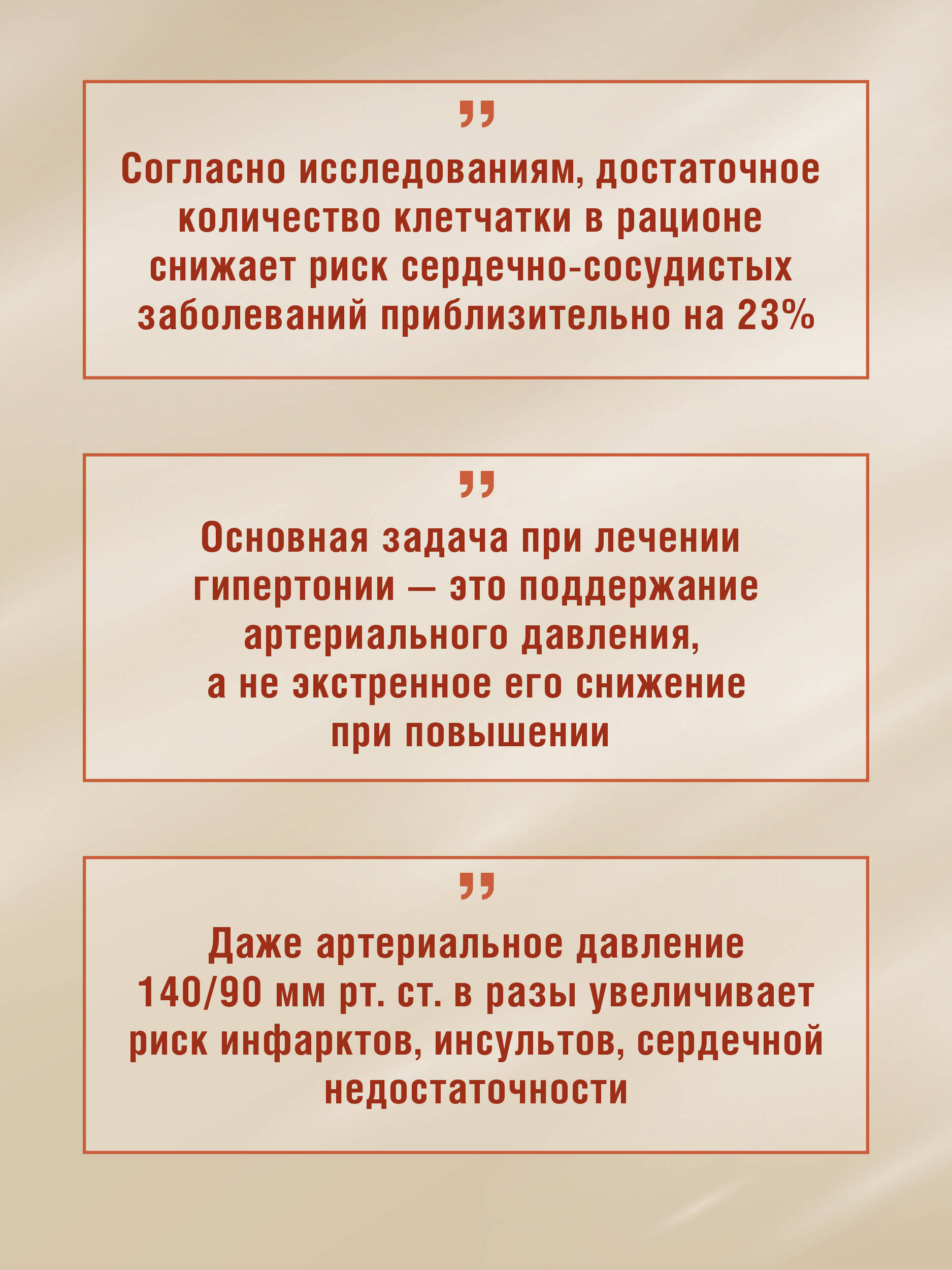 „

Согласно исследованиям, достаточное количество клетчатки в рационе снижает риск сердечно-сосудистых заболеваний приблизительно на 23%

„

Основная задача при лечении гипертонии — это поддержание артериального давления, а не экстренное его снижение при повышении

„

Даже артериальное давление 140/90 мм рт. ст. в разы увеличивает риск инфарктов, инсультов, сердечной недостаточности